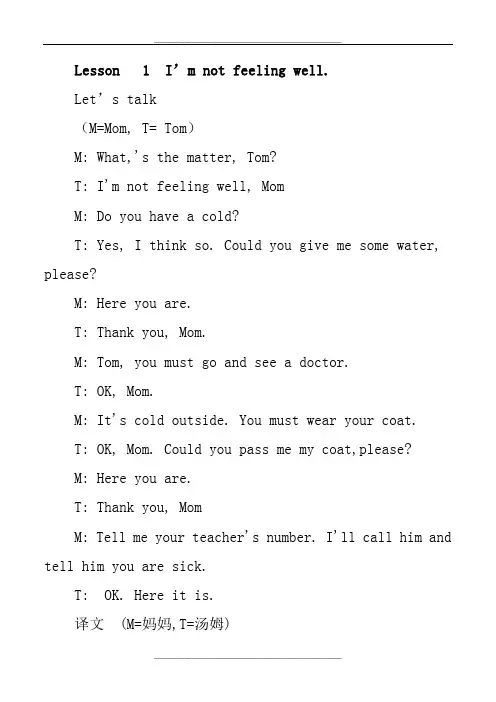 Lesson 1 I' m not feeling well.

Let' s talk

（M=Mom, T= Tom）

M: What,'s the matter, Tom?

T: I'm not feeling well, Mom

M: Do you have a cold?

T: Yes, I think so. Could you give me some water, please?

M: Here you are.

T: Thank you, Mom.

M: Tom, you must go and see a doctor.

T: OK, Mom.

M: It's cold outside. You must wear your coat.

T: OK, Mom. Could you pass me my coat,please?

M: Here you are.

T: Thank you, Mom

M: Tell me your teacher's number. I'll call him and tell him you are sick.

T: OK. Here it is.

译文 （M=妈妈,T=汤姆）